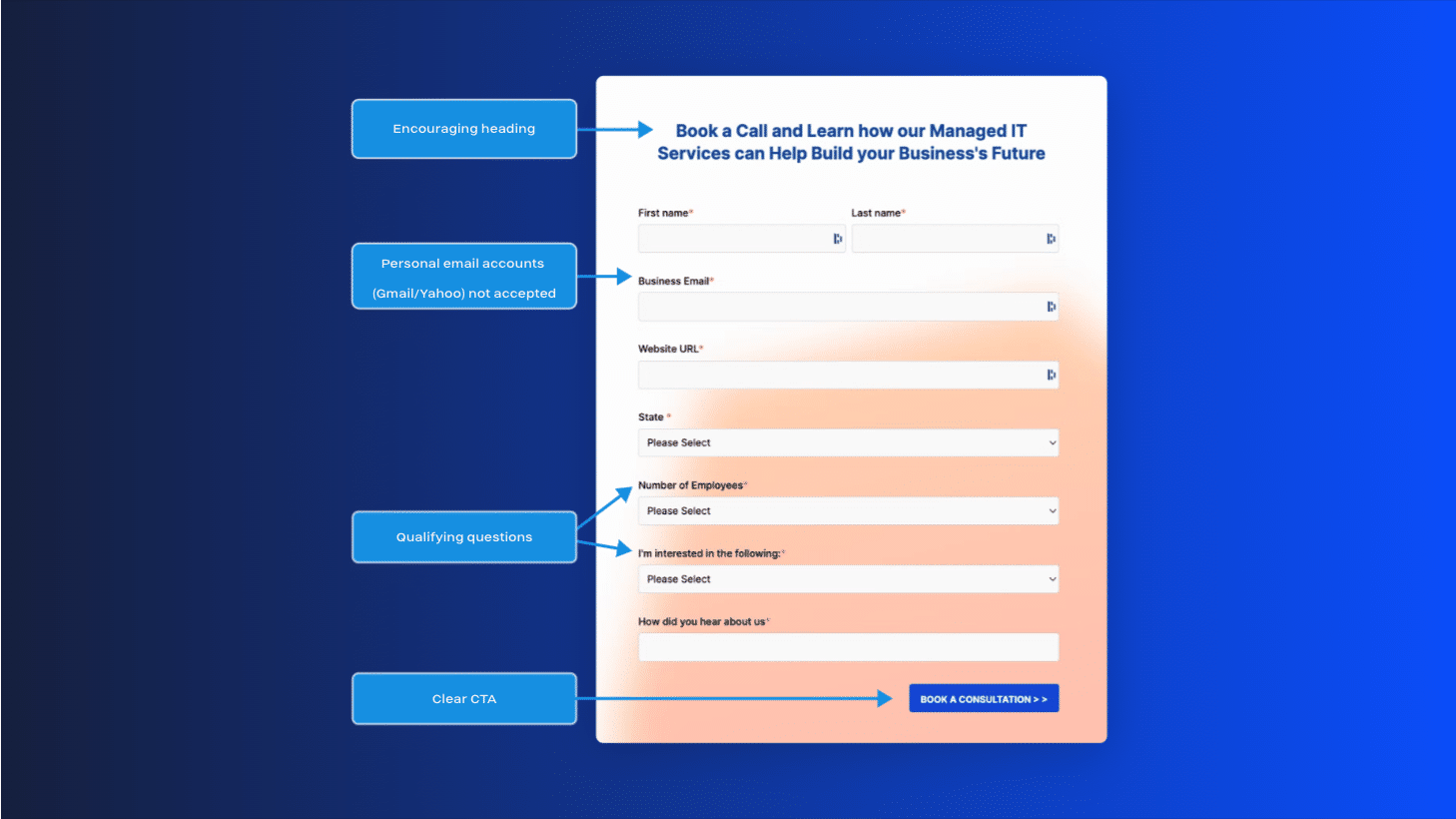 Encouraging heading

Personal email accounts (Gmail/Yahoo) not accepted

Qualifying questions

Clear CTA

Book a Call and Learn how our Managed IT Services can Help Build your Business's Future

First name*

Last name*

Business Email*

Website URL*

State *

Please Select

Number of Employees*

Please Select

I'm interested in the following:*

Please Select

How did you hear about us*

BOOK A CONSULTATION > >